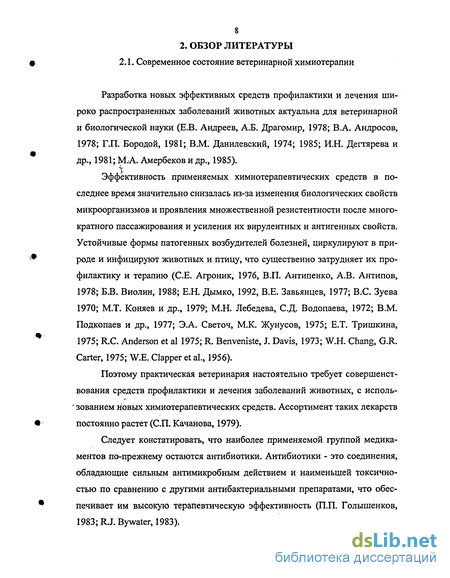 8

2. ОБЗОР ЛИТЕРАТУРЫ

2.1. Современное состояние ветеринарной химиотерапии

Разработка новых эффективных средств профилактики и лечения широко распространенных заболеваний животных актуальна для ветеринарной и биологической науки (Е.В. Андреев, А.Б. Драгомир, 1978; В.А. Андросов, 1978; Г.П. Бородой, 1981; В.М. Данилевский, 1974; 1985; И.Н. Дегтярева и др., 1981; М.А. Амербеков и др., 1985).

Эффективность применяемых химиотерапевтических средств в последнее время значительно снизалась из-за изменения биологических свойств микроорганизмов и проявления множественной резистентности после многократного пассажирования и усиления их вирулентных и антигенных свойств. Устойчивые формы патогенных возбудителей болезней, циркулируют в природе и инфицируют животных и птицу, что существенно затрудняет их профилактику и терапию (С.Е. Агроник, 1976, В.П. Антипенко, А.В. Антипов, 1978; Б.В. Виолин, 1988; Е.Н. Дымко, 1992, В.Е. Завьянцев, 1977; В.С. Зуева 1970; М.Т. Коняев и др., 1979; М.Н. Лебедева, С.Д. Водопаева, 1972; В.М. Подкопаев и др., 1977; Э.А. Светоч, М.К. Жунусов, 1975; Е.Т. Тришкина, 1975; R.C. Anderson et al 1975; R. Benveniste, J. Davis, 1973; W.H. Chang, G.R. Carter, 1975; W.E. Clapper et al., 1956).

Поэтому практическая ветеринария настоятельно требует совершенствования средств профилактики и лечения заболеваний животных, с использованием новых химиотерапевтических средств. Ассортимент таких лекарств постоянно растет (С.П. Качанова, 1979).

Следует констатировать, что наиболее применяемой группой медикаментов по-прежнему остаются антибиотики. Антибиотики - это соединения, обладающие сильным антимикробным действием и наименьшей токсичностью по сравнению с другими антибактериальными препаратами, что обеспечивает им высокую терапевтическую эффективность (П.П. Голышенков, 1983; R.J. Bywater, 1983).

dsLib.net
библиотека диссертаций